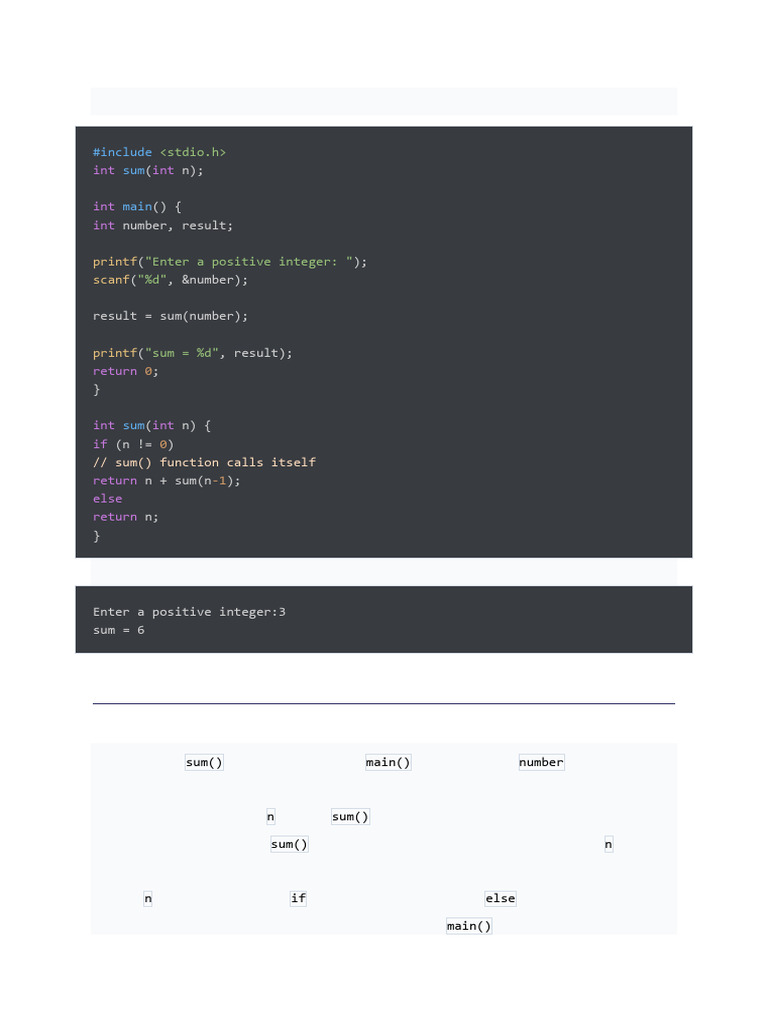 #include <stdio.h>
int sum(int n);

int main() {
int number, result;

printf("Enter a positive integer: ");
scanf("%d", &number);

result = sum(number);

printf("sum = %d", result);
return 0;
}

int sum(int n) {
if (n != 0)
// sum() function calls itself
return n + sum(n-1);
else
return n;
}

Enter a positive integer:3
sum = 6

sum() main() number

n sum()
sum() n

n if else
main()